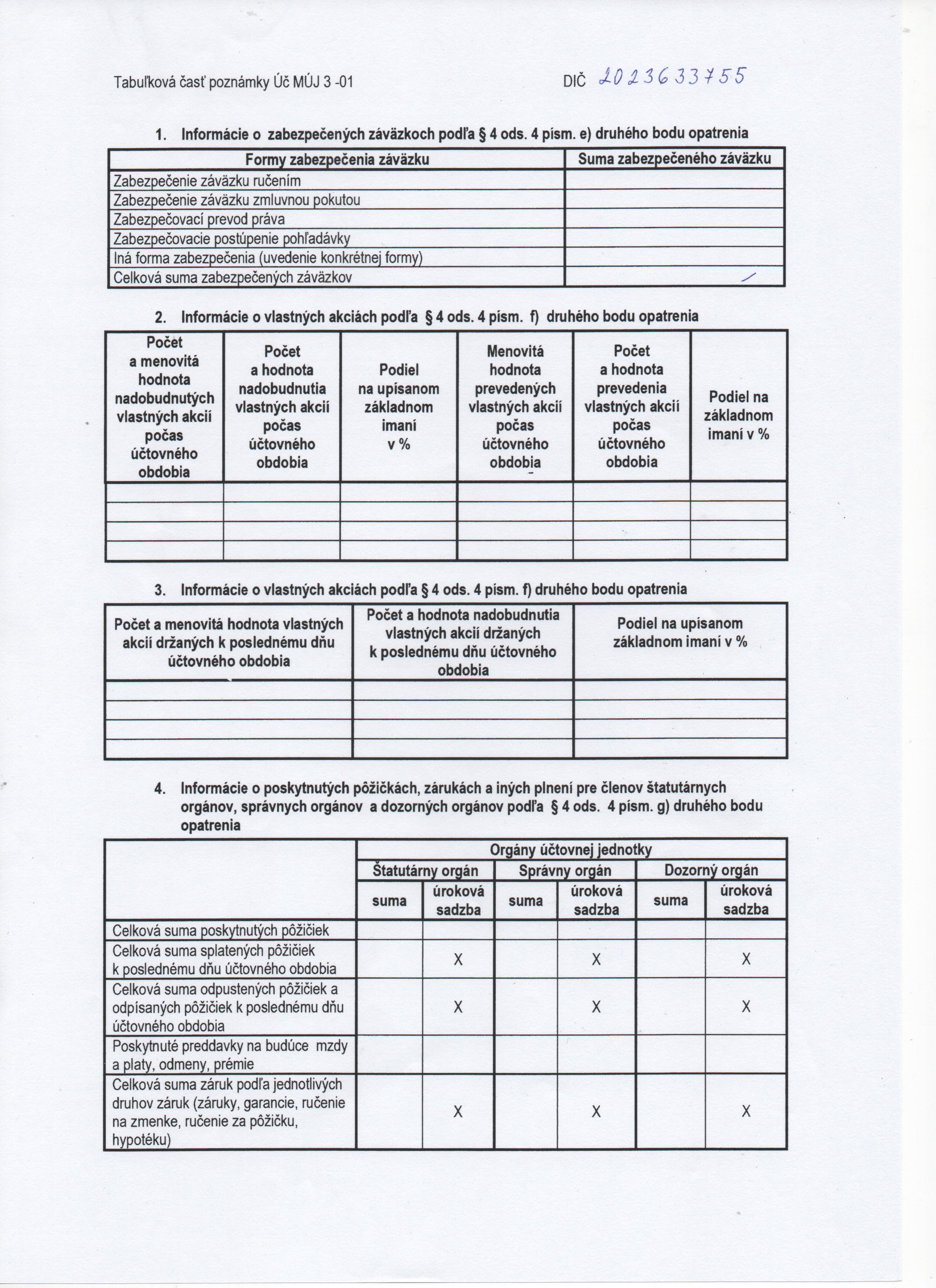 Tabuľková časť poznámky Úč MÚJ 3 -01 DIČ 2023633755

1. Informácie o zabezpečených záväzkoch podľa § 4 ods. 4 písm. e) druhého bodu opatrenia

| Formy zabezpečenia záväzku | Suma zabezpečeného záväzku |
|---|---|
| Zabezpečenie záväzku ručením | |
| Zabezpečenie záväzku zmluvnou pokutou | |
| Zabezpečovací prevod práva | |
| Zabezpečovacie postúpenie pohľadávky | |
| Iná forma zabezpečenia (uvedenie konkrétnej formy) | |
| Celková suma zabezpečených záväzkov | / |

2. Informácie o vlastných akciách podľa § 4 ods. 4 písm. f) druhého bodu opatrenia

| Počet a menovitá hodnota nadobudnutých vlastných akcií počas účtovného obdobia | Počet a hodnota nadobudnutia vlastných akcií počas účtovného obdobia | Podiel na upísanom základnom imaní v % | Menovitá hodnota prevedených vlastných akcií počas účtovného obdobia | Počet a hodnota prevedenia vlastných akcií počas účtovného obdobia | Podiel na základnom imaní v % |
|---|---|---|---|---|---|
| | | | | | |
| | | | | | |
| | | | | | |
| | | | | | |

3. Informácie o vlastných akciách podľa § 4 ods. 4 písm. f) druhého bodu opatrenia

| Počet a menovitá hodnota vlastných akcií držaných k poslednému dňu účtovného obdobia | Počet a hodnota nadobudnutia vlastných akcií držaných k poslednému dňu účtovného obdobia | Podiel na upísanom základnom imaní v % |
|---|---|---|
| | | |
| | | |
| | | |
| | | |

4. Informácie o poskytnutých pôžičkách, zárukách a iných plnení pre členov štatutárnych orgánov, správnych orgánov a dozorných orgánov podľa § 4 ods. 4 písm. g) druhého bodu opatrenia

| | Orgány účtovnej jednotky | | | | | |
|---|---|---|---|---|---|---|
| | Štatutárny orgán | | Správny orgán | | Dozorný orgán | |
| | suma | úroková sadzba | suma | úroková sadzba | suma | úroková sadzba |
| Celková suma poskytnutých pôžičiek | | | | | | |
| Celková suma splatených pôžičiek k poslednému dňu účtovného obdobia | | X | | X | | X |
| Celková suma odpustených pôžičiek a odpísaných pôžičiek k poslednému dňu účtovného obdobia | | X | | X | | X |
| Poskytnuté preddavky na budúce mzdy a platy, odmeny, prémie | | | | | | |
| Celková suma záruk podľa jednotlivých druhov záruk (záruky, garancie, ručenie na zmenke, ručenie za pôžičku, hypotéku) | | X | | X | | X |